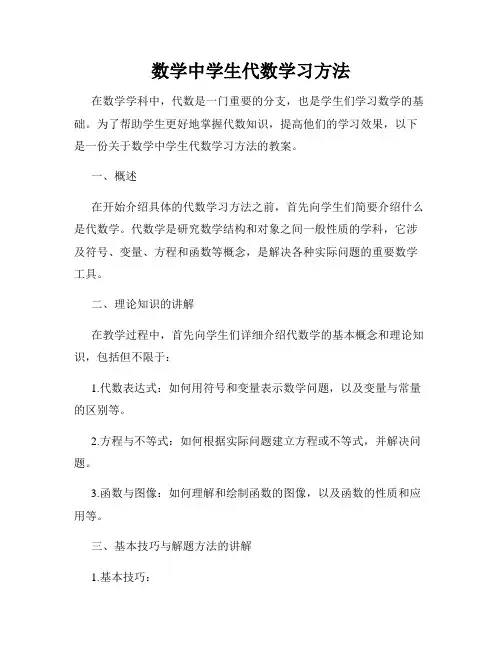 数学中学生代数学习方法

在数学学科中，代数是一门重要的分支，也是学生们学习数学的基础。为了帮助学生更好地掌握代数知识，提高他们的学习效果，以下是一份关于数学中学生代数学习方法的教案。

一、概述

在开始介绍具体的代数学习方法之前，首先向学生们简要介绍什么是代数学。代数学是研究数学结构和对象之间一般性质的学科，它涉及符号、变量、方程和函数等概念，是解决各种实际问题的重要数学工具。

二、理论知识的讲解

在教学过程中，首先向学生们详细介绍代数学的基本概念和理论知识，包括但不限于：

1.代数表达式：如何用符号和变量表示数学问题，以及变量与常量的区别等。

2.方程与不等式：如何根据实际问题建立方程或不等式，并解决问题。

3.函数与图像：如何理解和绘制函数的图像，以及函数的性质和应用等。

三、基本技巧与解题方法的讲解

1.基本技巧：